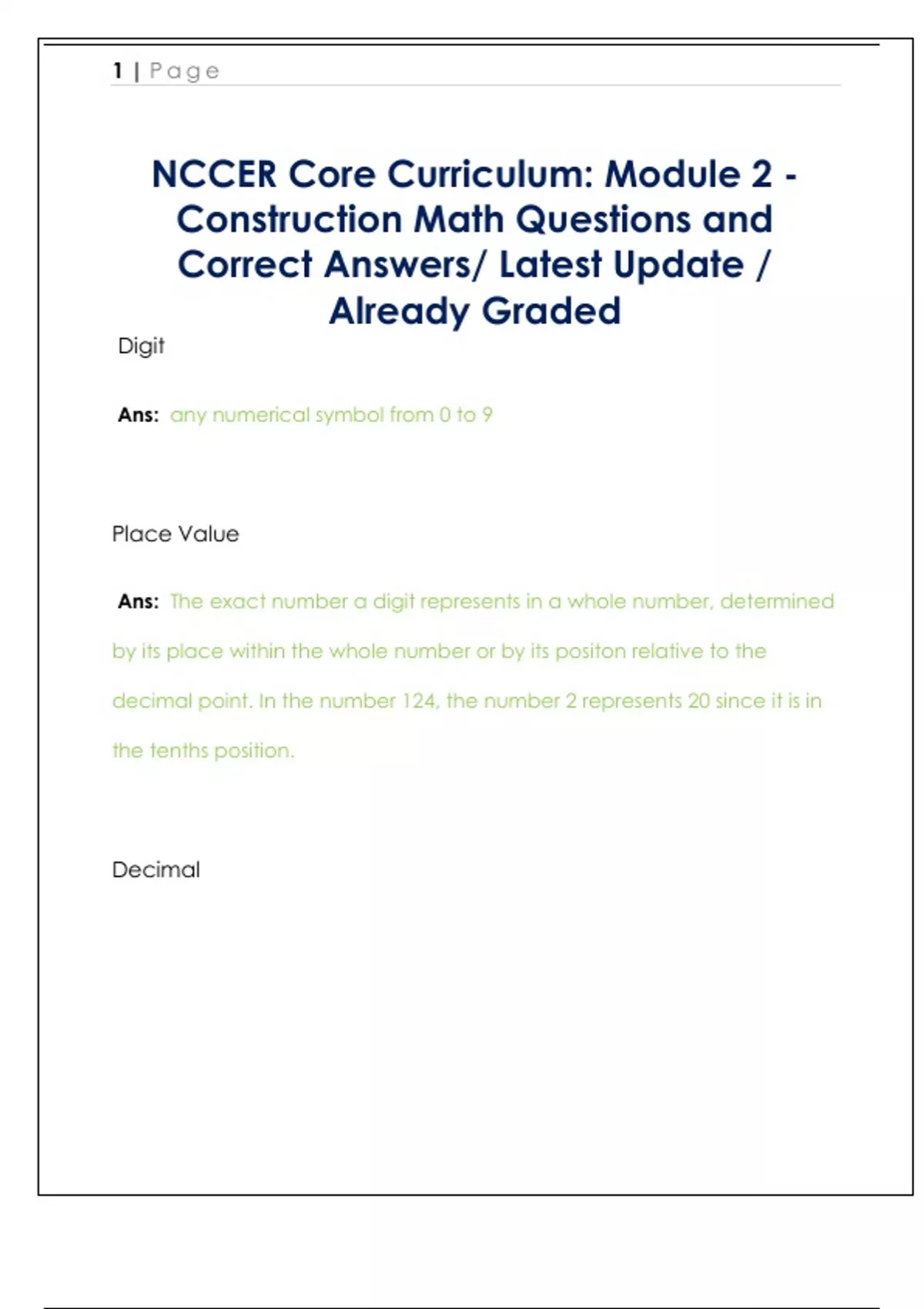 1 | Page

NCCER Core Curriculum: Module 2 - Construction Math Questions and Correct Answers/ Latest Update / Already Graded

Digit

Ans: any numerical symbol from 0 to 9

Place Value

Ans: The exact number a digit represents in a whole number, determined by its place within the whole number or by its positon relative to the decimal point. In the number 124, the number 2 represents 20 since it is in the tenths position.

Decimal